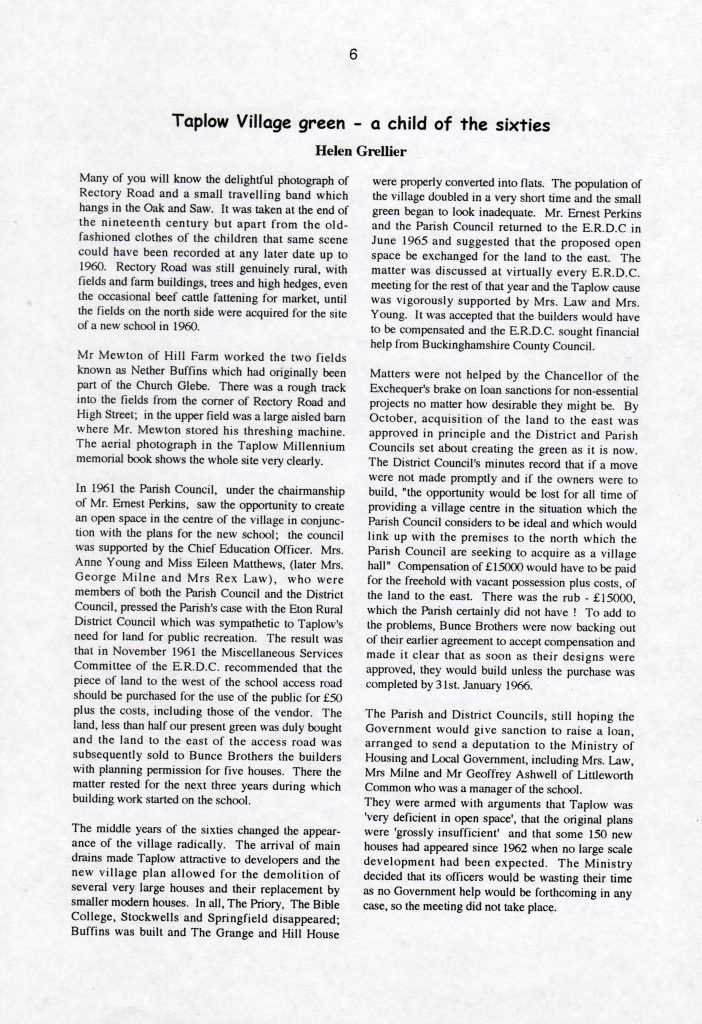 6

Taplow Village green - a child of the sixties

Helen Grellier

Many of you will know the delightful photograph of Rectory Road and a small travelling band which hangs in the Oak and Saw. It was taken at the end of the nineteenth century but apart from the old-fashioned clothes of the children that same scene could have been recorded at any later date up to 1960. Rectory Road was still genuinely rural, with fields and farm buildings, trees and high hedges, even the occasional beef cattle fattening for market, until the fields on the north side were acquired for the site of a new school in 1960.

Mr Mewton of Hill Farm worked the two fields known as Nether Buffins which had originally been part of the Church Glebe. There was a rough track into the fields from the corner of Rectory Road and High Street; in the upper field was a large aisled barn where Mr. Mewton stored his threshing machine. The aerial photograph in the Taplow Millennium memorial book shows the whole site very clearly.

In 1961 the Parish Council, under the chairmanship of Mr. Ernest Perkins, saw the opportunity to create an open space in the centre of the village in conjunction with the plans for the new school; the council was supported by the Chief Education Officer. Mrs. Anne Young and Miss Eileen Matthews, (later Mrs. George Milne and Mrs Rex Law), who were members of both the Parish Council and the District Council, pressed the Parish's case with the Eton Rural District Council which was sympathetic to Taplow's need for land for public recreation. The result was that in November 1961 the Miscellaneous Services Committee of the E.R.D.C. recommended that the piece of land to the west of the school access road should be purchased for the use of the public for £50 plus the costs, including those of the vendor. The land, less than half our present green was duly bought and the land to the east of the access road was subsequently sold to Bunce Brothers the builders with planning permission for five houses. There the matter rested for the next three years during which building work started on the school.

The middle years of the sixties changed the appearance of the village radically. The arrival of main drains made Taplow attractive to developers and the new village plan allowed for the demolition of several very large houses and their replacement by smaller modern houses. In all, The Priory, The Bible College, Stockwells and Springfield disappeared; Buffins was built and The Grange and Hill House were properly converted into flats. The population of the village doubled in a very short time and the small green began to look inadequate. Mr. Ernest Perkins and the Parish Council returned to the E.R.D.C in June 1965 and suggested that the proposed open space be exchanged for the land to the east. The matter was discussed at virtually every E.R.D.C. meeting for the rest of that year and the Taplow cause was vigorously supported by Mrs. Law and Mrs. Young. It was accepted that the builders would have to be compensated and the E.R.D.C. sought financial help from Buckinghamshire County Council.

Matters were not helped by the Chancellor of the Exchequer's brake on loan sanctions for non-essential projects no matter how desirable they might be. By October, acquisition of the land to the east was approved in principle and the District and Parish Councils set about creating the green as it is now. The District Council's minutes record that if a move were not made promptly and if the owners were to build, "the opportunity would be lost for all time of providing a village centre in the situation which the Parish Council considers to be ideal and which would link up with the premises to the north which the Parish Council are seeking to acquire as a village hall" Compensation of £15000 would have to be paid for the freehold with vacant possession plus costs, of the land to the east. There was the rub - £15000, which the Parish certainly did not have ! To add to the problems, Bunce Brothers were now backing out of their earlier agreement to accept compensation and made it clear that as soon as their designs were approved, they would build unless the purchase was completed by 31st. January 1966.

The Parish and District Councils, still hoping the Government would give sanction to raise a loan, arranged to send a deputation to the Ministry of Housing and Local Government, including Mrs. Law, Mrs Milne and Mr Geoffrey Ashwell of Littleworth Common who was a manager of the school.
They were armed with arguments that Taplow was 'very deficient in open space', that the original plans were 'grossly insufficient' and that some 150 new houses had appeared since 1962 when no large scale development had been expected. The Ministry decided that its officers would be wasting their time as no Government help would be forthcoming in any case, so the meeting did not take place.